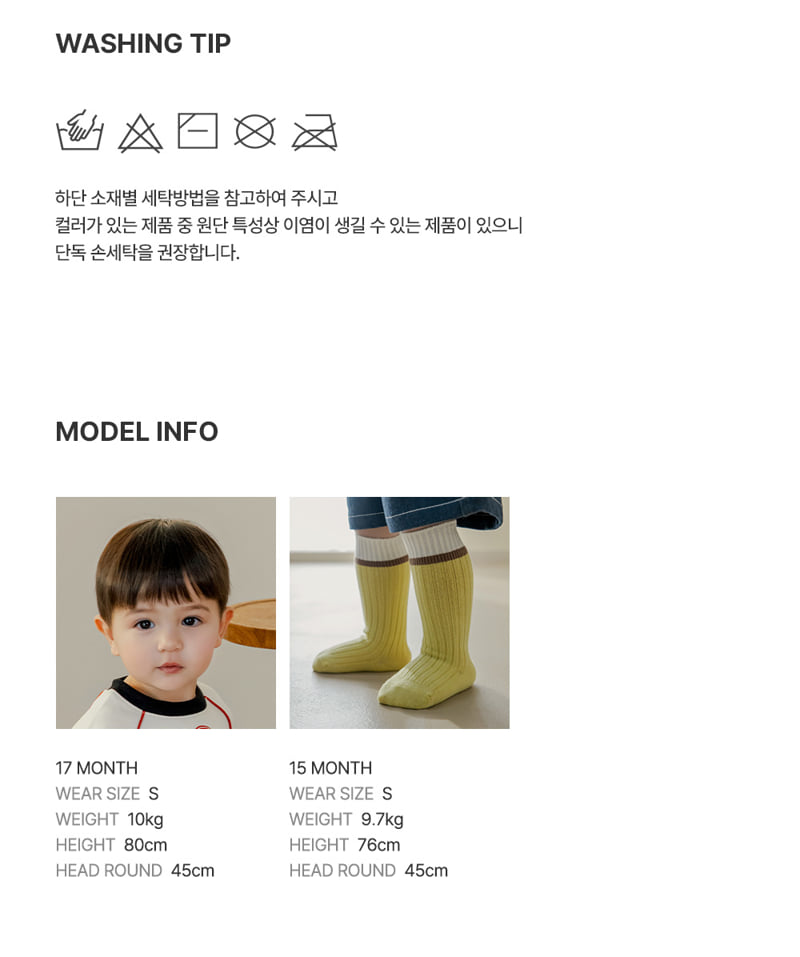 WASHING TIP

하단 소재별 세탁방법을 참고하여 주시고
컬러가 있는 제품 중 원단 특성상 이염이 생길 수 있는 제품이 있으니
단독 손세탁을 권장합니다.

MODEL INFO

17 MONTH
WEAR SIZE S
WEIGHT 10kg
HEIGHT 80cm
HEAD ROUND 45cm

15 MONTH
WEAR SIZE S
WEIGHT 9.7kg
HEIGHT 76cm
HEAD ROUND 45cm